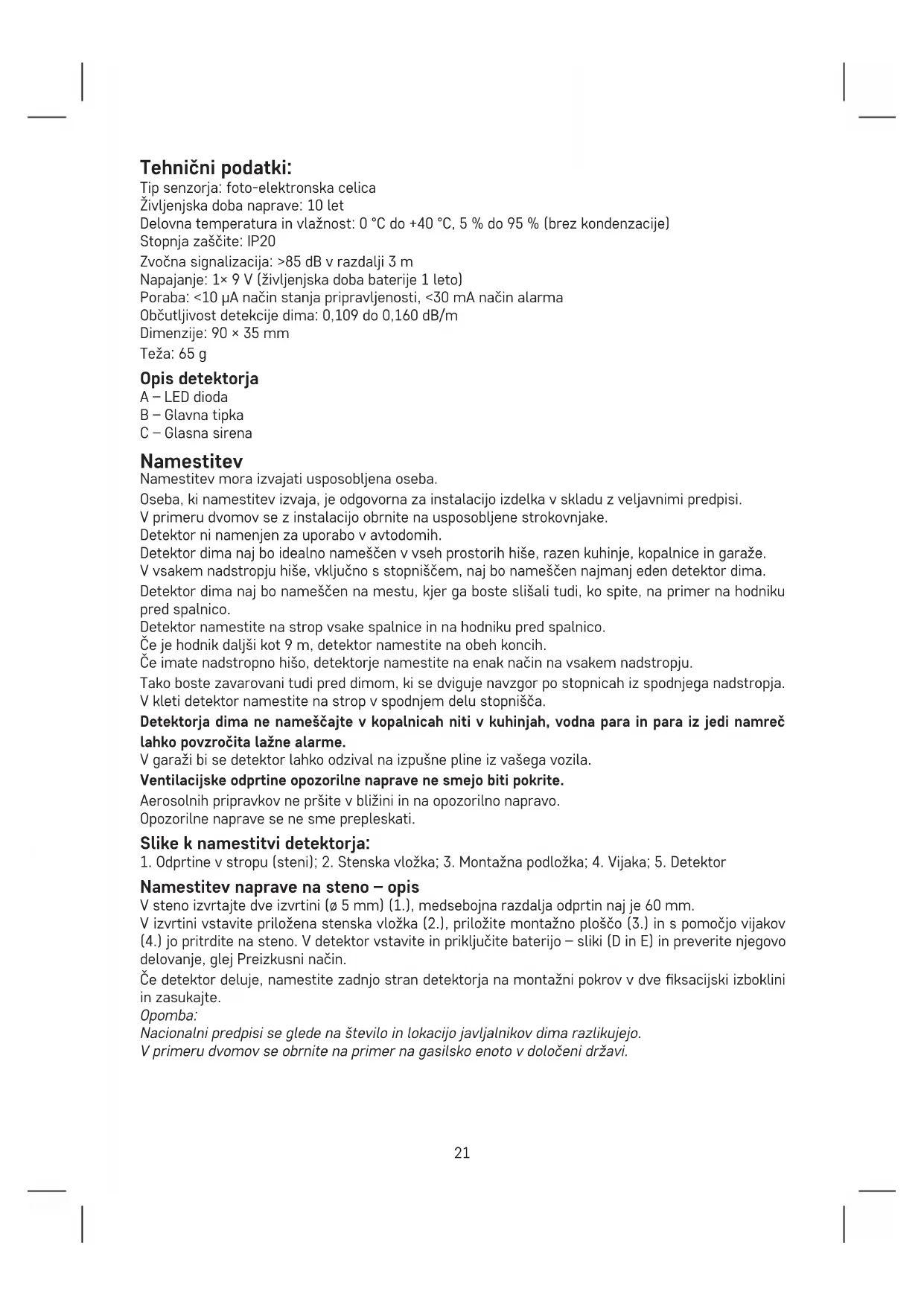 Tehnični podatki:
Tip senzorja: foto-elektronska celica
Življenjska doba naprave: 10 let
Delovna temperatura in vlažnost: 0 °C do +40 °C, 5 % do 95 % (brez kondenzacije)
Stopnja zaščite: IP20
Zvočna signalizacija: >85 dB v razdalji 3 m
Napajanje: 1× 9 V (življenjska doba baterije 1 leto)
Poraba: <10 μA način stanja pripravljenosti, <30 mA način alarma
Občutljivost detekcije dima: 0,109 do 0,160 dB/m
Dimenzije: 90 × 35 mm
Teža: 65 g

Opis detektorja
A – LED dioda
B – Glavna tipka
C – Glasna sirena

Namestitev
Namestitev mora izvajati usposobljena oseba.
Oseba, ki namestitev izvaja, je odgovorna za instalacijo izdelka v skladu z veljavnimi predpisi.
V primeru dvomov se z instalacijo obrnite na usposobljene strokovnjake.
Detektor ni namenjen za uporabo v avtodomih.
Detektor dima naj bo idealno nameščen v vseh prostorih hiše, razen kuhinje, kopalnice in garaže.
V vsakem nadstropju hiše, vključno s stopniščem, naj bo nameščen najmanj eden detektor dima.
Detektor dima naj bo nameščen na mestu, kjer ga boste slišali tudi, ko spite, na primer na hodniku pred spalnico.
Detektor namestite na strop vsake spalnice in na hodniku pred spalnico.
Če je hodnik daljši kot 9 m, detektor namestite na obeh koncih.
Če imate nadstropno hišo, detektorje namestite na enak način na vsakem nadstropju.
Tako boste zavarovani tudi pred dimom, ki se dviguje navzgor po stopnicah iz spodnjega nadstropja.
V kleti detektor namestite na strop v spodnjem delu stopnišča.
Detektorja dima ne nameščajte v kopalnicah niti v kuhinjah, vodna para in para iz jedi namreč lahko povzročita lažne alarme.
V garaži bi se detektor lahko odzival na izpušne pline iz vašega vozila.
Ventilacijske odprtine opozorilne naprave ne smejo biti pokrite.
Aerosolnih pripravkov ne pršite v bližini in na opozorilno napravo.
Opozorilne naprave se ne sme prepleskati.

Slike k namestitvi detektorja:
1. Odprtine v stropu (steni); 2. Stenska vložka; 3. Montažna podložka; 4. Vijaka; 5. Detektor

Namestitev naprave na steno – opis
V steno izvrtajte dve izvrtini (ø 5 mm) (1.), medsebojna razdalja odprtin naj je 60 mm.
V izvrtini vstavite priložena stenska vložka (2.), priložite montažno ploščo (3.) in s pomočjo vijakov (4.) jo pritrdite na steno. V detektor vstavite in priključite baterijo – sliki (D in E) in preverite njegovo delovanje, glej Preizkusni način.
Če detektor deluje, namestite zadnjo stran detektorja na montažni pokrov v dve fiksacijski izboklini in zasukajte.
Opomba:
Nacionalni predpisi se glede na število in lokacijo javljalnikov dima razlikujejo.
V primeru dvomov se obrnite na primer na gasilsko enoto v določeni državi.

21